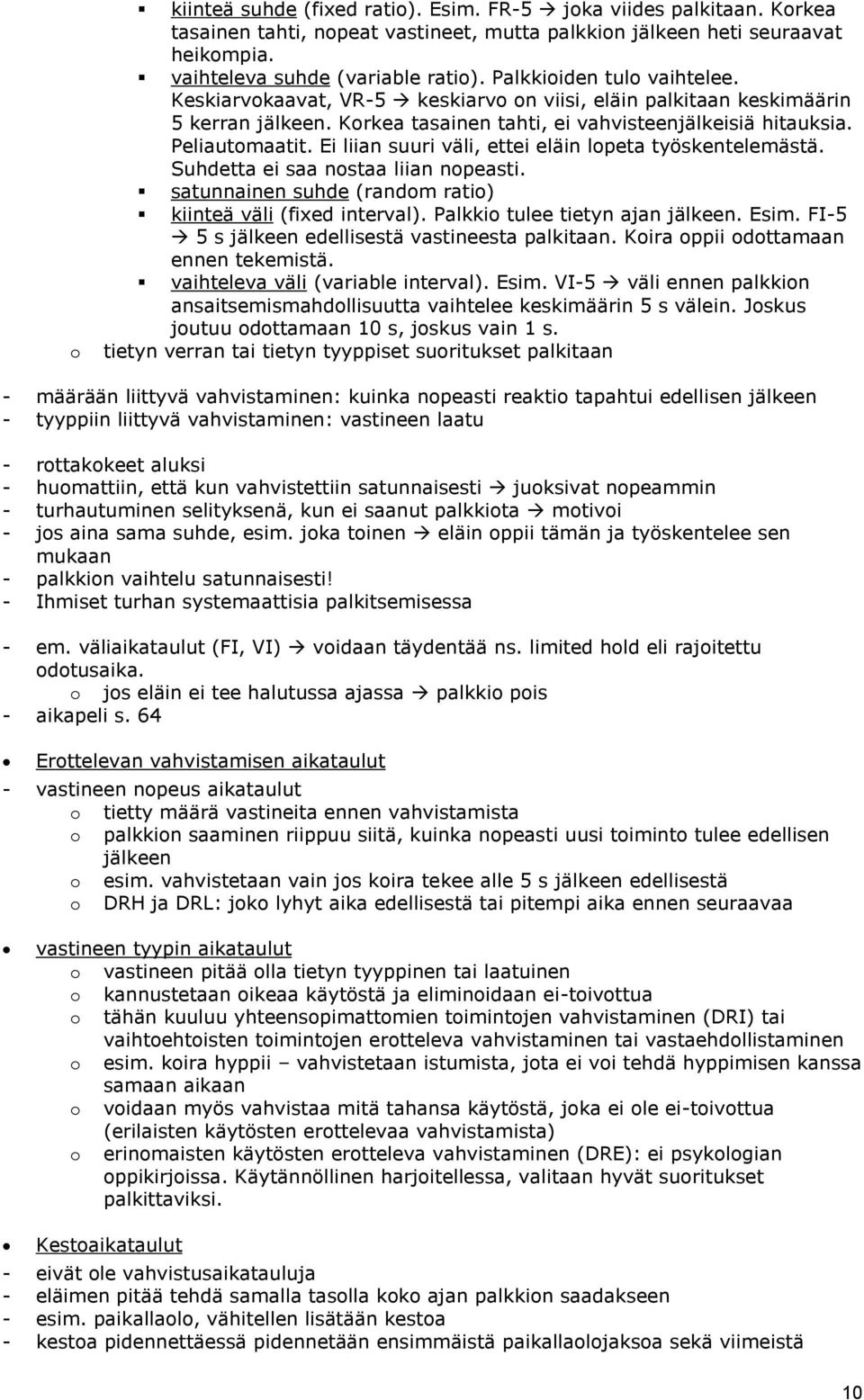 ▪ kiinteä suhde (fixed ratio). Esim. FR-5 → joka viides palkitaan. Korkea tasainen tahti, nopeat vastineet, mutta palkkion jälkeen heti seuraavat heikompia.
▪ vaihteleva suhde (variable ratio). Palkkioiden tulo vaihtelee. Keskiarvokaavat, VR-5 → keskiarvo on viisi, eläin palkitaan keskimäärin 5 kerran jälkeen. Korkea tasainen tahti, ei vahvisteenjälkeisiä hitauksia. Peliautomaatit. Ei liian suuri väli, ettei eläin lopeta työskentelemästä. Suhdetta ei saa nostaa liian nopeasti.
▪ satunnainen suhde (random ratio)
▪ kiinteä väli (fixed interval). Palkkio tulee tietyn ajan jälkeen. Esim. FI-5 → 5 s jälkeen edellisestä vastineesta palkitaan. Koira oppii odottamaan ennen tekemistä.
▪ vaihteleva väli (variable interval). Esim. VI-5 → väli ennen palkkion ansaitsemismahdollisuutta vaihtelee keskimäärin 5 s välein. Joskus joutuu odottamaan 10 s, joskus vain 1 s.
o tietyn verran tai tietyn tyyppiset suoritukset palkitaan

- määrään liittyvä vahvistaminen: kuinka nopeasti reaktio tapahtui edellisen jälkeen
- tyyppiin liittyvä vahvistaminen: vastineen laatu

- rottakokeet aluksi
- huomattiin, että kun vahvistettiin satunnaisesti → juoksivat nopeammin
- turhautuminen selityksenä, kun ei saanut palkkiota → motivoi
- jos aina sama suhde, esim. joka toinen → eläin oppii tämän ja työskentelee sen mukaan
- palkkion vaihtelu satunnaisesti!
- Ihmiset turhan systemaattisia palkitsemisessa

- em. väliaikataulut (FI, VI) → voidaan täydentää ns. limited hold eli rajoitettu odotusaika.
o jos eläin ei tee halutussa ajassa → palkkio pois
- aikapeli s. 64

• Erottelevan vahvistamisen aikataulut
- vastineen nopeus aikataulut
o tietty määrä vastineita ennen vahvistamista
o palkkion saaminen riippuu siitä, kuinka nopeasti uusi toiminto tulee edellisen jälkeen
o esim. vahvistetaan vain jos koira tekee alle 5 s jälkeen edellisestä
o DRH ja DRL: joko lyhyt aika edellisestä tai pitempi aika ennen seuraavaa

• vastineen tyypin aikataulut
o vastineen pitää olla tietyn tyyppinen tai laatuinen
o kannustetaan oikeaa käytöstä ja eliminoidaan ei-toivottua
o tähän kuuluu yhteensopimattomien toimintojen vahvistaminen (DRI) tai vaihtoehtoisten toimintojen erotteleva vahvistaminen tai vastaehdollistaminen
o esim. koira hyppii – vahvistetaan istumista, jota ei voi tehdä hyppimisen kanssa samaan aikaan
o voidaan myös vahvistaa mitä tahansa käytöstä, joka ei ole ei-toivottua (erilaisten käytösten erottelevaa vahvistamista)
o erinomaisten käytösten erotteleva vahvistaminen (DRE): ei psykologian oppikirjoissa. Käytännöllinen harjoitellessa, valitaan hyvät suoritukset palkittaviksi.

• Kestoaikataulut
- eivät ole vahvistusaikatauluja
- eläimen pitää tehdä samalla tasolla koko ajan palkkion saadakseen
- esim. paikallaolo, vähitellen lisätään kestoa
- kestoa pidennettäessä pidennetään ensimmäistä paikallaolojaksoa sekä viimeistä

10